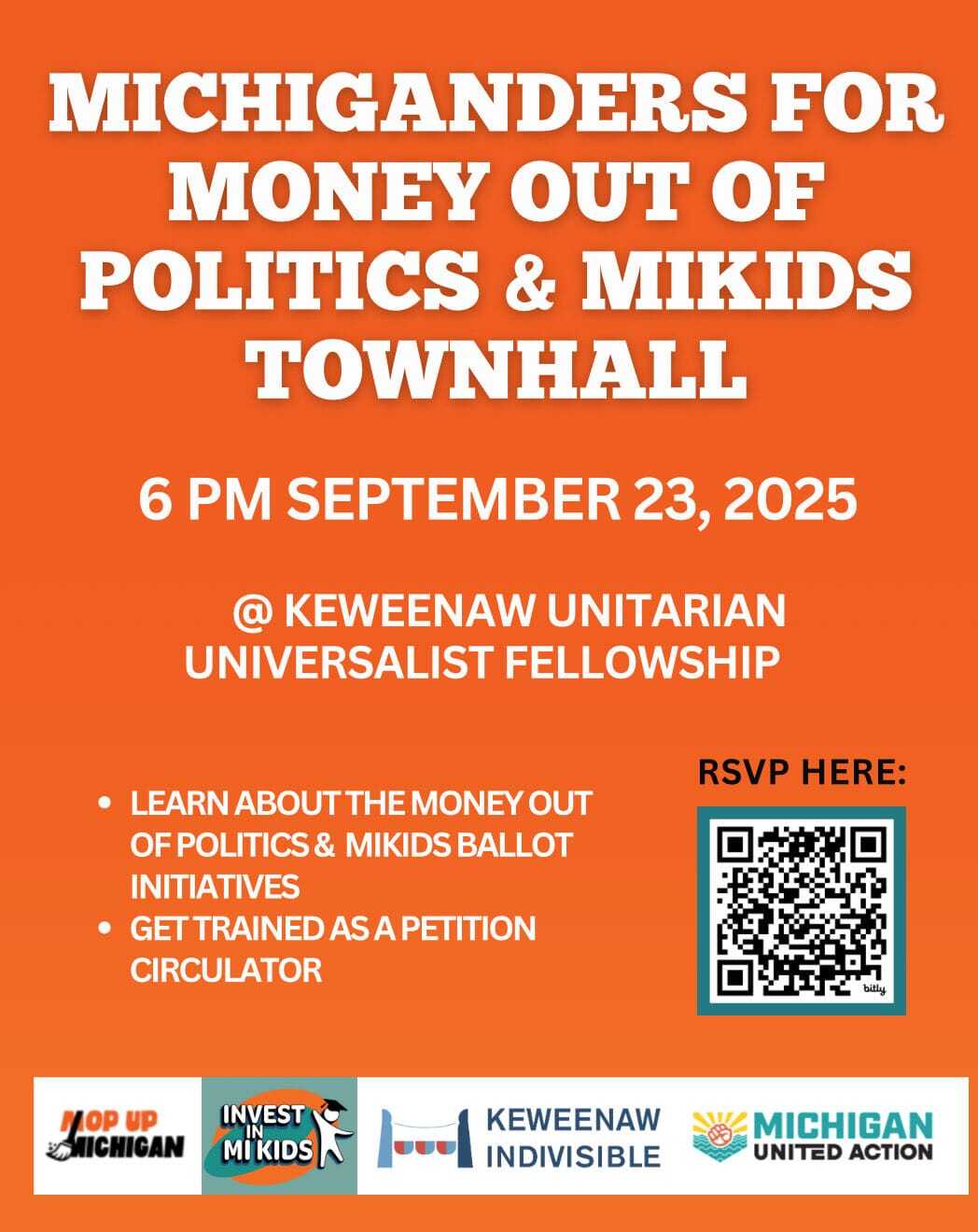 MICHIGANDERS FOR MONEY OUT OF POLITICS & MIKIDS TOWNHALL

6 PM SEPTEMBER 23, 2025

@ KEWEENAW UNITARIAN UNIVERSALIST FELLOWSHIP

- LEARN ABOUT THE MONEY OUT OF POLITICS & MIKIDS BALLOT INITIATIVES
- GET TRAINED AS A PETITION CIRCULATOR

RSVP HERE:

bitly

MOP UP MICHIGAN

INVEST IN MI KIDS

KEWEENAW INDIVISIBLE

MICHIGAN UNITED ACTION